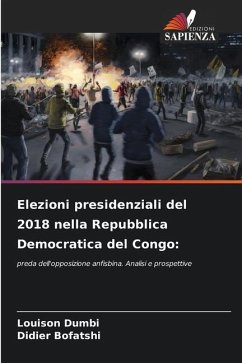 EDIZIONI
SAPIENZA

Elezioni presidenziali del 2018 nella Repubblica Democratica del Congo:

preda dell'opposizione anfisbina. Analisi e prospettive

Louison Dumbi
Didier Bofatshi